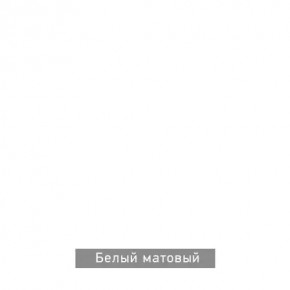 Белый матовый